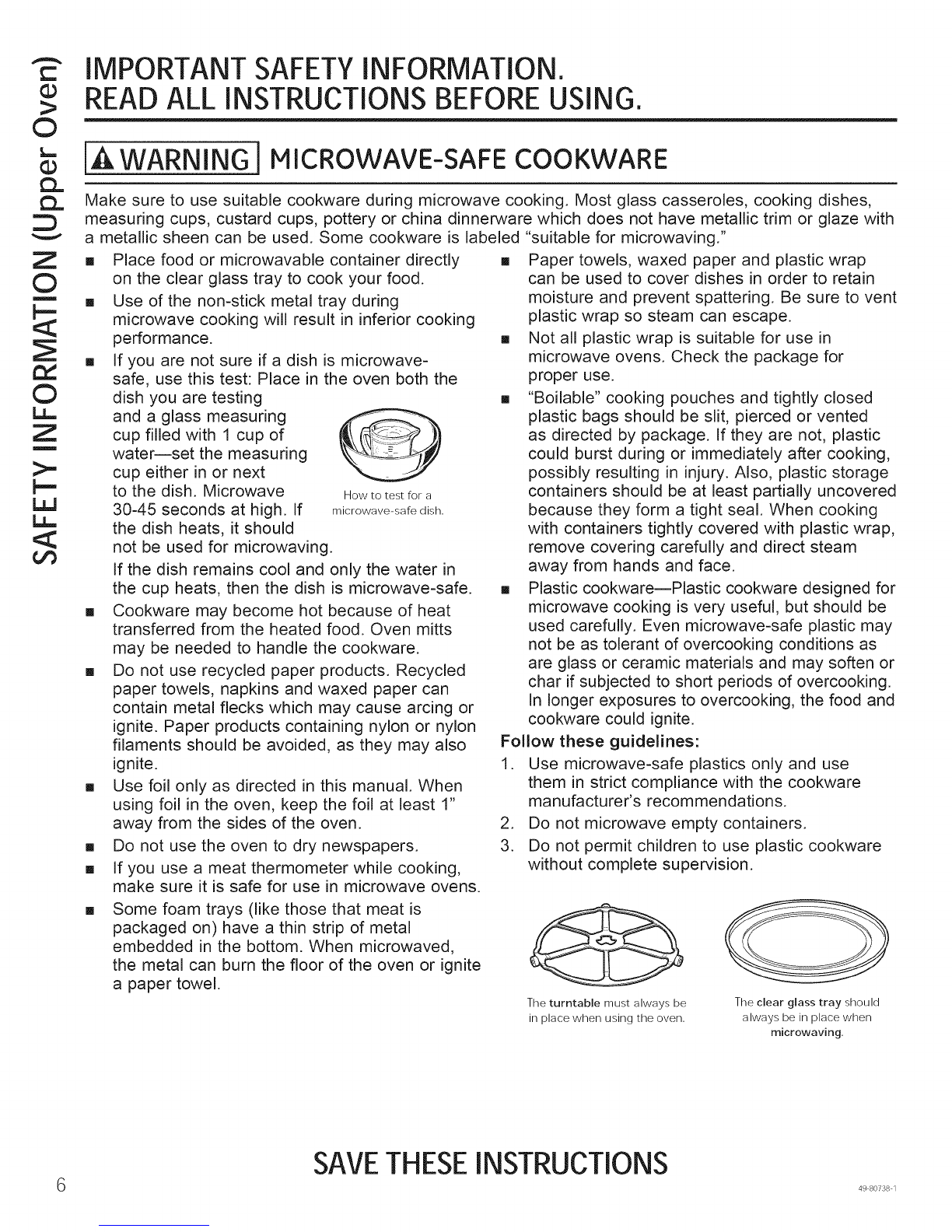 SAFETY INFORMATION (Upper Oven)

IMPORTANT SAFETY INFORMATION.
READ ALL INSTRUCTIONS BEFORE USING.

WARNING MICROWAVE-SAFE COOKWARE

Make sure to use suitable cookware during microwave cooking. Most glass casseroles, cooking dishes, measuring cups, custard cups, pottery or china dinnerware which does not have metallic trim or glaze with a metallic sheen can be used. Some cookware is labeled "suitable for microwaving."

■ Place food or microwavable container directly on the clear glass tray to cook your food.

■ Use of the non-stick metal tray during microwave cooking will result in inferior cooking performance.

■ If you are not sure if a dish is microwave-safe, use this test: Place in the oven both the dish you are testing and a glass measuring cup filled with 1 cup of water—set the measuring cup either in or next to the dish. Microwave 30-45 seconds at high. If the dish heats, it should not be used for microwaving.

How to test for a microwave-safe dish.

If the dish remains cool and only the water in the cup heats, then the dish is microwave-safe.

■ Cookware may become hot because of heat transferred from the heated food. Oven mitts may be needed to handle the cookware.

■ Do not use recycled paper products. Recycled paper towels, napkins and waxed paper can contain metal flecks which may cause arcing or ignite. Paper products containing nylon or nylon filaments should be avoided, as they may also ignite.

■ Use foil only as directed in this manual. When using foil in the oven, keep the foil at least 1" away from the sides of the oven.

■ Do not use the oven to dry newspapers.

■ If you use a meat thermometer while cooking, make sure it is safe for use in microwave ovens.

■ Some foam trays (like those that meat is packaged on) have a thin strip of metal embedded in the bottom. When microwaved, the metal can burn the floor of the oven or ignite a paper towel.

■ Paper towels, waxed paper and plastic wrap can be used to cover dishes in order to retain moisture and prevent spattering. Be sure to vent plastic wrap so steam can escape.

■ Not all plastic wrap is suitable for use in microwave ovens. Check the package for proper use.

■ "Boilable" cooking pouches and tightly closed plastic bags should be slit, pierced or vented as directed by package. If they are not, plastic could burst during or immediately after cooking, possibly resulting in injury. Also, plastic storage containers should be at least partially uncovered because they form a tight seal. When cooking with containers tightly covered with plastic wrap, remove covering carefully and direct steam away from hands and face.

■ Plastic cookware—Plastic cookware designed for microwave cooking is very useful, but should be used carefully. Even microwave-safe plastic may not be as tolerant of overcooking conditions as are glass or ceramic materials and may soften or char if subjected to short periods of overcooking. In longer exposures to overcooking, the food and cookware could ignite.

Follow these guidelines:

1. Use microwave-safe plastics only and use them in strict compliance with the cookware manufacturer's recommendations.
2. Do not microwave empty containers.
3. Do not permit children to use plastic cookware without complete supervision.

The turntable must always be in place when using the oven.

The clear glass tray should always be in place when microwaving.

SAVE THESE INSTRUCTIONS

6

49-80738-1